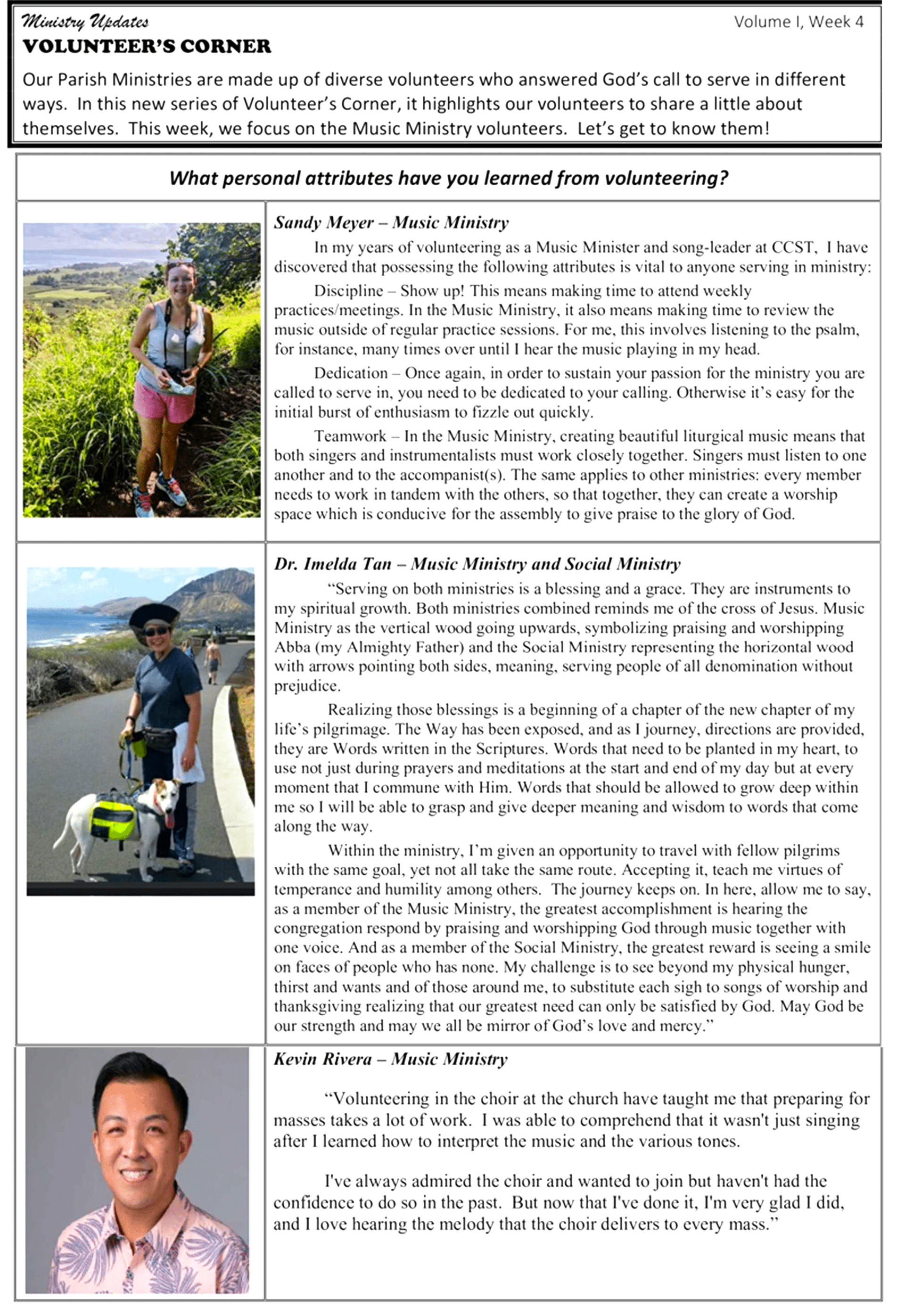 Ministry Updates
Volume I, Week 4

VOLUNTEER'S CORNER

Our Parish Ministries are made up of diverse volunteers who answered God's call to serve in different ways. In this new series of Volunteer's Corner, it highlights our volunteers to share a little about themselves. This week, we focus on the Music Ministry volunteers. Let's get to know them!

What personal attributes have you learned from volunteering?

Sandy Meyer – Music Ministry

In my years of volunteering as a Music Minister and song-leader at CCST, I have discovered that possessing the following attributes is vital to anyone serving in ministry:

Discipline – Show up! This means making time to attend weekly practices/meetings. In the Music Ministry, it also means making time to review the music outside of regular practice sessions. For me, this involves listening to the psalm, for instance, many times over until I hear the music playing in my head.

Dedication – Once again, in order to sustain your passion for the ministry you are called to serve in, you need to be dedicated to your calling. Otherwise it's easy for the initial burst of enthusiasm to fizzle out quickly.

Teamwork – In the Music Ministry, creating beautiful liturgical music means that both singers and instrumentalists must work closely together. Singers must listen to one another and to the accompanist(s). The same applies to other ministries: every member needs to work in tandem with the others, so that together, they can create a worship space which is conducive for the assembly to give praise to the glory of God.

Dr. Imelda Tan – Music Ministry and Social Ministry

"Serving on both ministries is a blessing and a grace. They are instruments to my spiritual growth. Both ministries combined reminds me of the cross of Jesus. Music Ministry as the vertical wood going upwards, symbolizing praising and worshipping Abba (my Almighty Father) and the Social Ministry representing the horizontal wood with arrows pointing both sides, meaning, serving people of all denomination without prejudice.

Realizing those blessings is a beginning of a chapter of the new chapter of my life's pilgrimage. The Way has been exposed, and as I journey, directions are provided, they are Words written in the Scriptures. Words that need to be planted in my heart, to use not just during prayers and meditations at the start and end of my day but at every moment that I commune with Him. Words that should be allowed to grow deep within me so I will be able to grasp and give deeper meaning and wisdom to words that come along the way.

Within the ministry, I'm given an opportunity to travel with fellow pilgrims with the same goal, yet not all take the same route. Accepting it, teach me virtues of temperance and humility among others. The journey keeps on. In here, allow me to say, as a member of the Music Ministry, the greatest accomplishment is hearing the congregation respond by praising and worshipping God through music together with one voice. And as a member of the Social Ministry, the greatest reward is seeing a smile on faces of people who has none. My challenge is to see beyond my physical hunger, thirst and wants and of those around me, to substitute each sigh to songs of worship and thanksgiving realizing that our greatest need can only be satisfied by God. May God be our strength and may we all be mirror of God's love and mercy."

Kevin Rivera – Music Ministry

"Volunteering in the choir at the church have taught me that preparing for masses takes a lot of work. I was able to comprehend that it wasn't just singing after I learned how to interpret the music and the various tones.

I've always admired the choir and wanted to join but haven't had the confidence to do so in the past. But now that I've done it, I'm very glad I did, and I love hearing the melody that the choir delivers to every mass."